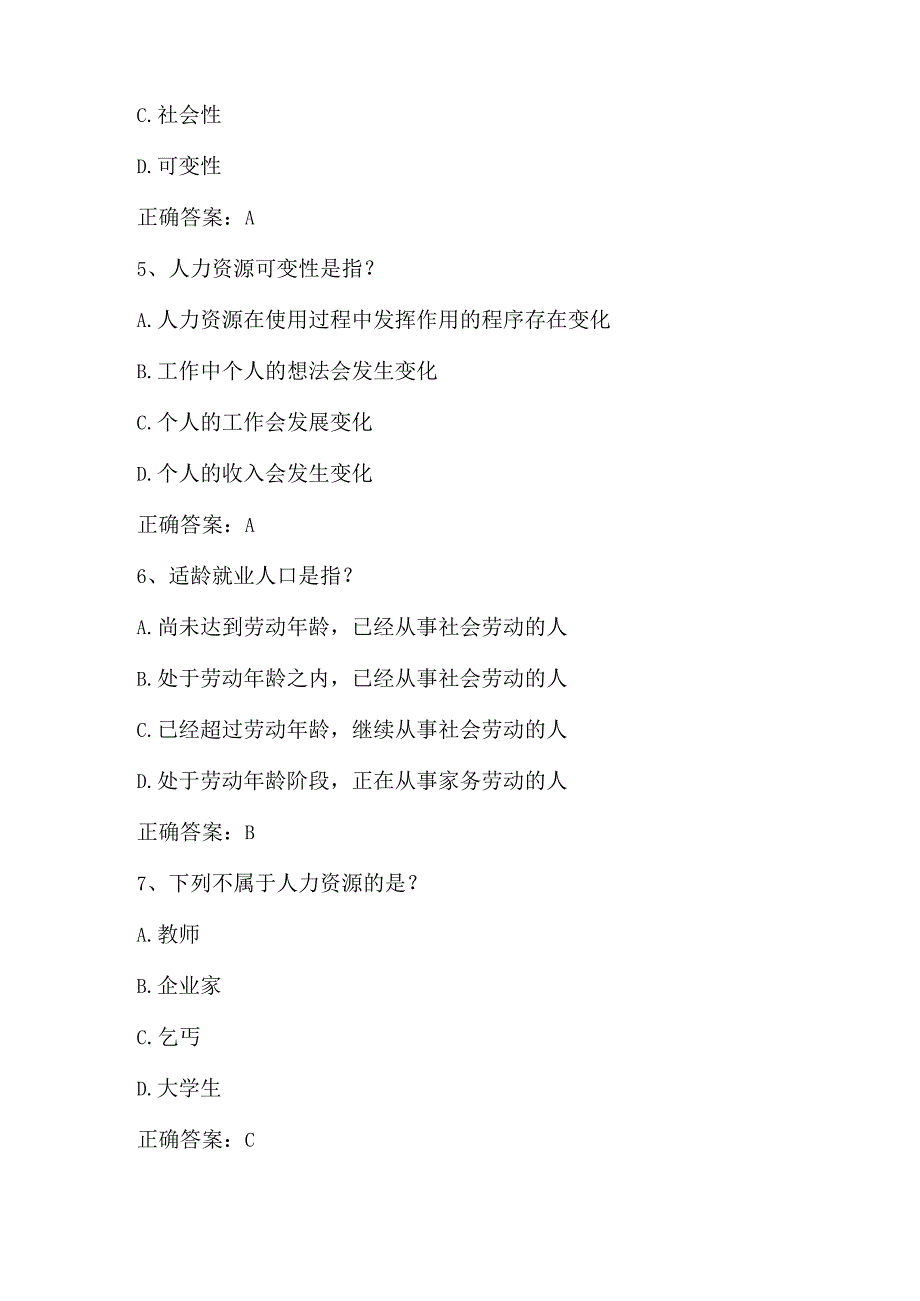 C.社会性

D.可变性

正确答案：A

5、人力资源可变性是指？

A.人力资源在使用过程中发挥作用的程序存在变化

B.工作中个人的想法会发生变化

C.个人的工作会发展变化

D.个人的收入会发生变化

正确答案：A

6、适龄就业人口是指？

A.尚未达到劳动年龄，已经从事社会劳动的人

B.处于劳动年龄之内，已经从事社会劳动的人

C.已经超过劳动年龄，继续从事社会劳动的人

D.处于劳动年龄阶段，正在从事家务劳动的人

正确答案：B

7、下列不属于人力资源的是？

A.教师

B.企业家

C.乞丐

D.大学生

正确答案：C